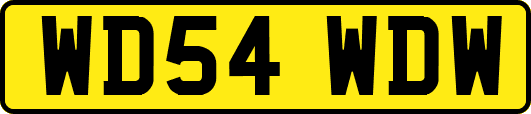 WD54 WDW